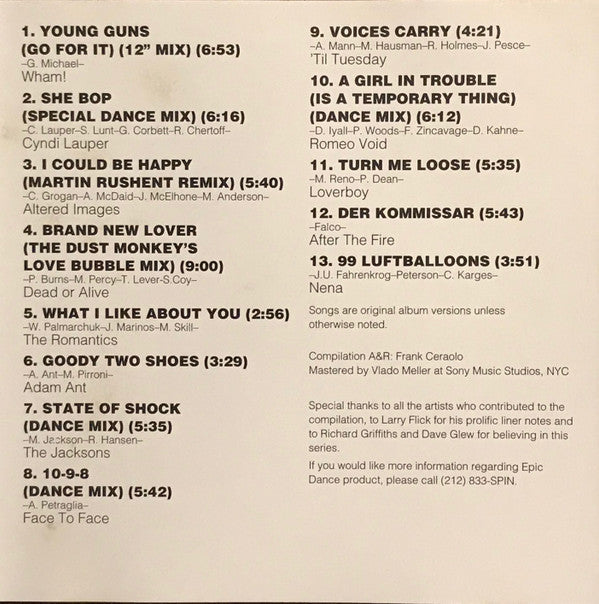 1. YOUNG GUNS (GO FOR IT) (12" MIX) (6:53)
–G. Michael–
Wham!

2. SHE BOP (SPECIAL DANCE MIX) (6:16)
–C. Lauper–S. Lunt–G. Corbett–R. Chertoff–
Cyndi Lauper

3. I COULD BE HAPPY (MARTIN RUSHENT REMIX) (5:40)
–C. Grogan–A. McDaid–J. McElhone–M. Anderson–
Altered Images

4. BRAND NEW LOVER (THE DUST MONKEY'S LOVE BUBBLE MIX) (9:00)
–P. Burns–M. Percy–T. Lever–S.Coy–
Dead or Alive

5. WHAT I LIKE ABOUT YOU (2:56)
–W. Palmarchuk–J. Marinos–M. Skill–
The Romantics

6. GOODY TWO SHOES (3:29)
–A. Ant–M. Pirroni–
Adam Ant

7. STATE OF SHOCK (DANCE MIX) (5:35)
–M. Jackson–R. Hansen–
The Jacksons

8. 10-9-8 (DANCE MIX) (5:42)
–A. Petraglia–
Face To Face

9. VOICES CARRY (4:21)
–A. Mann–M. Hausman–R. Holmes–J. Pesce–
'Til Tuesday

10. A GIRL IN TROUBLE (IS A TEMPORARY THING) (DANCE MIX) (6:12)
–D. Iyall–P. Woods–F. Zincavage–D. Kahne–
Romeo Void

11. TURN ME LOOSE (5:35)
–M. Reno–P. Dean–
Loverboy

12. DER KOMMISSAR (5:43)
–Falco–
After The Fire

13. 99 LUFTBALLOONS (3:51)
–J.U. Fahrenkrog–Peterson–C. Karges–
Nena

Songs are original album versions unless otherwise noted.

Compilation A&R: Frank Ceraolo
Mastered by Vlado Meller at Sony Music Studios, NYC

Special thanks to all the artists who contributed to the compilation, to Larry Flick for his prolific liner notes and to Richard Griffiths and Dave Glew for believing in this series.

If you would like more information regarding Epic Dance product, please call (212) 833-SPIN.